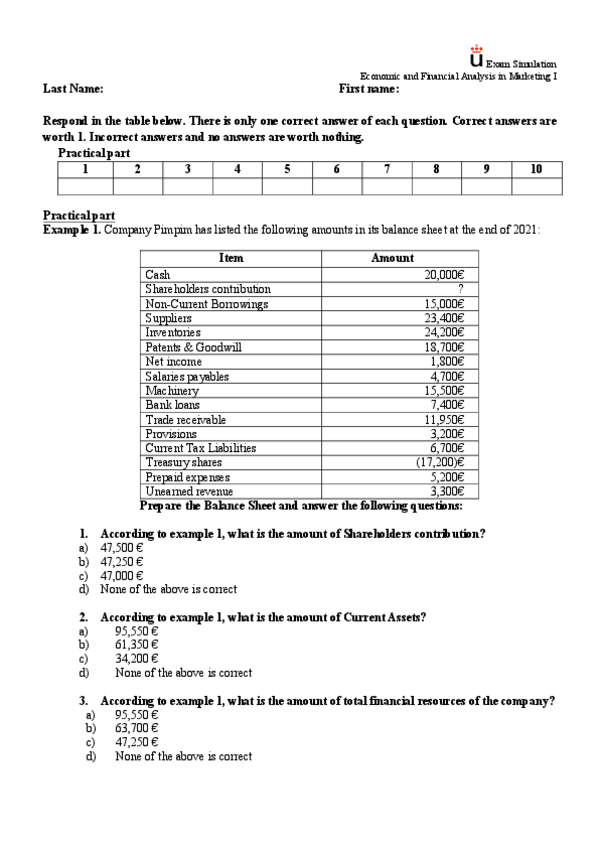 U Exam Simulation
Economic and Financial Analysis in Marketing I

Last Name: First name:

Respond in the table below. There is only one correct answer of each question. Correct answers are worth 1. Incorrect answers and no answers are worth nothing.

Practical part

| 1 | 2 | 3 | 4 | 5 | 6 | 7 | 8 | 9 | 10 |
|---|---|---|---|---|---|---|---|---|---|
| | | | | | | | | | |

Practical part
Example 1. Company Pimpim has listed the following amounts in its balance sheet at the end of 2021:

| Item | Amount |
|---|---|
| Cash | 20,000€ |
| Shareholders contribution | ? |
| Non-Current Borrowings | 15,000€ |
| Suppliers | 23,400€ |
| Inventories | 24,200€ |
| Patents & Goodwill | 18,700€ |
| Net income | 1,800€ |
| Salaries payables | 4,700€ |
| Machinery | 15,500€ |
| Bank loans | 7,400€ |
| Trade receivable | 11,950€ |
| Provisions | 3,200€ |
| Current Tax Liabilities | 6,700€ |
| Treasury shares | (17,200)€ |
| Prepaid expenses | 5,200€ |
| Unearned revenue | 3,300€ |

Prepare the Balance Sheet and answer the following questions:

1. According to example 1, what is the amount of Shareholders contribution?
a) 47,500 €
b) 47,250 €
c) 47,000 €
d) None of the above is correct

2. According to example 1, what is the amount of Current Assets?
a) 95,550 €
b) 61,350 €
c) 34,200 €
d) None of the above is correct

3. According to example 1, what is the amount of total financial resources of the company?
a) 95,550 €
b) 63,700 €
c) 47,250 €
d) None of the above is correct